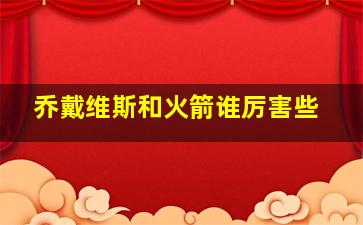 乔戴维斯和火箭谁厉害些